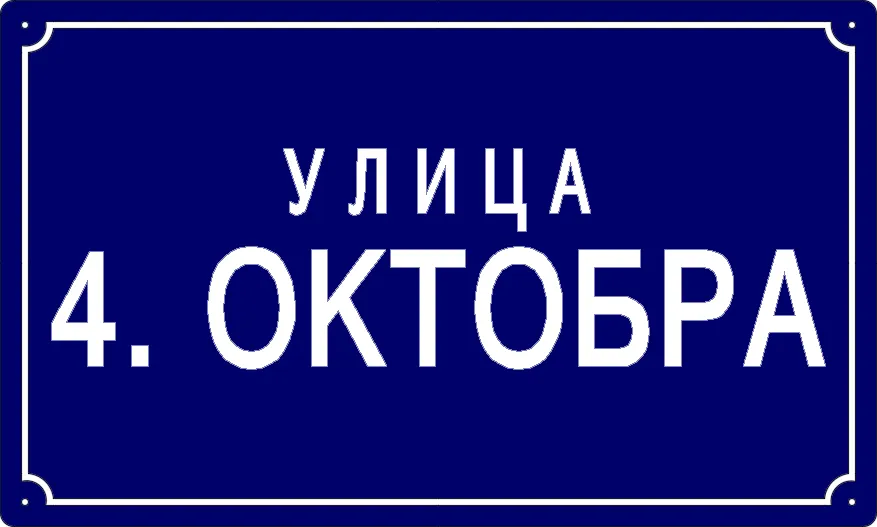 УЛИЦА
4. ОКТОБРА